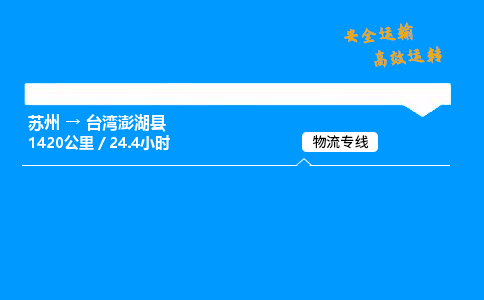 安全运输
高效运转

苏州 → 台湾澎湖县
1420公里 / 24.4小时

物流专线